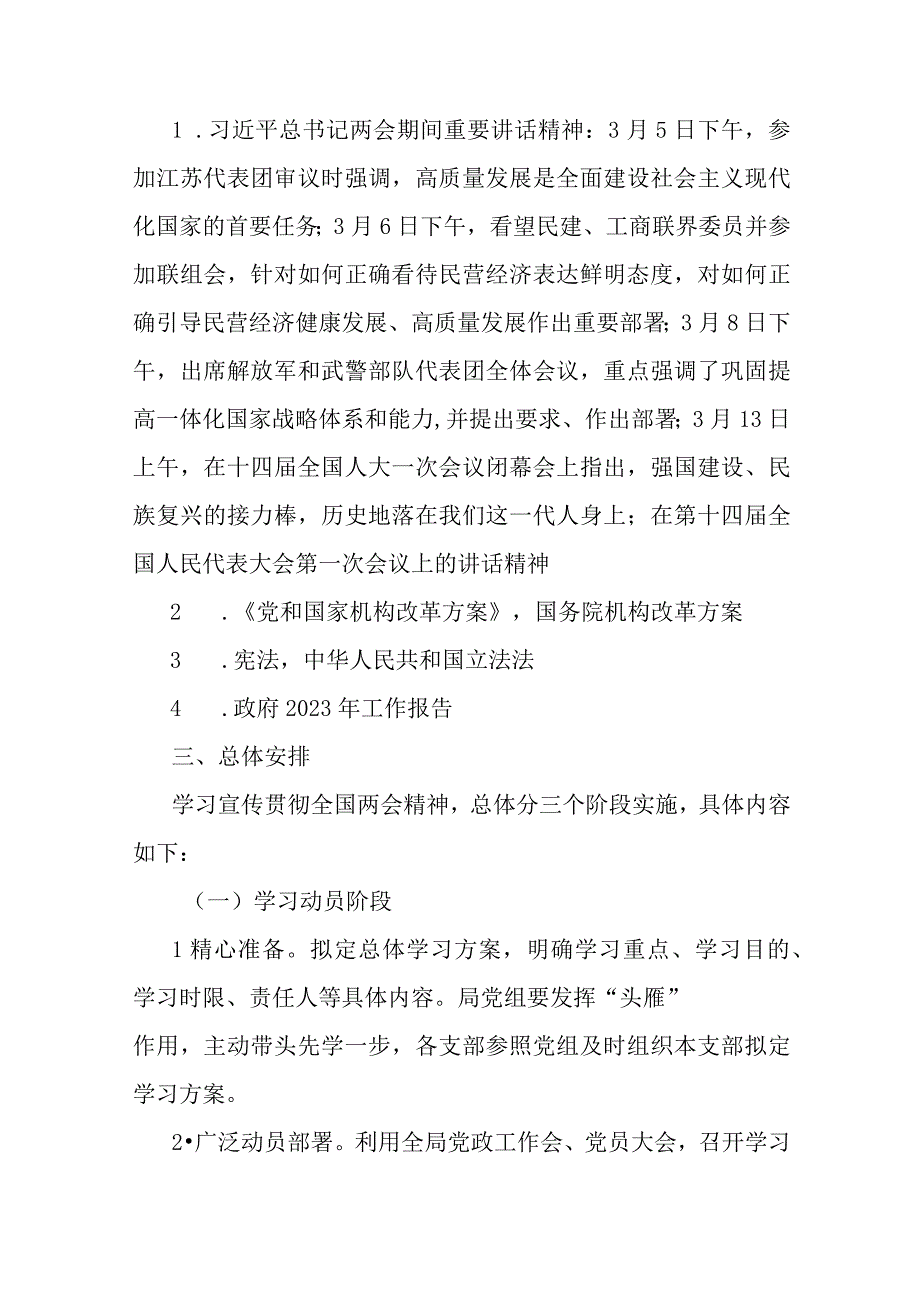 1．习近平总书记两会期间重要讲话精神：3月5日下午，参加江苏代表团审议时强调，高质量发展是全面建设社会主义现代化国家的首要任务；3月6日下午，看望民建、工商联界委员并参加联组会，针对如何正确看待民营经济表达鲜明态度，对如何正确引导民营经济健康发展、高质量发展作出重要部署；3月8日下午，出席解放军和武警部队代表团全体会议，重点强调了巩固提高一体化国家战略体系和能力，并提出要求、作出部署；3月13日上午，在十四届全国人大一次会议闭幕会上指出，强国建设、民族复兴的接力棒，历史地落在我们这一代人身上；在第十四届全国人民代表大会第一次会议上的讲话精神

2　．《党和国家机构改革方案》，国务院机构改革方案

3　．宪法，中华人民共和国立法法

4　．政府2023年工作报告

三、总体安排

学习宣传贯彻全国两会精神，总体分三个阶段实施，具体内容如下：

（一）学习动员阶段

1精心准备。拟定总体学习方案，明确学习重点、学习目的、学习时限、责任人等具体内容。局党组要发挥“头雁”作用，主动带头先学一步，各支部参照党组及时组织本支部拟定学习方案。

2•广泛动员部署。利用全局党政工作会、党员大会，召开学习